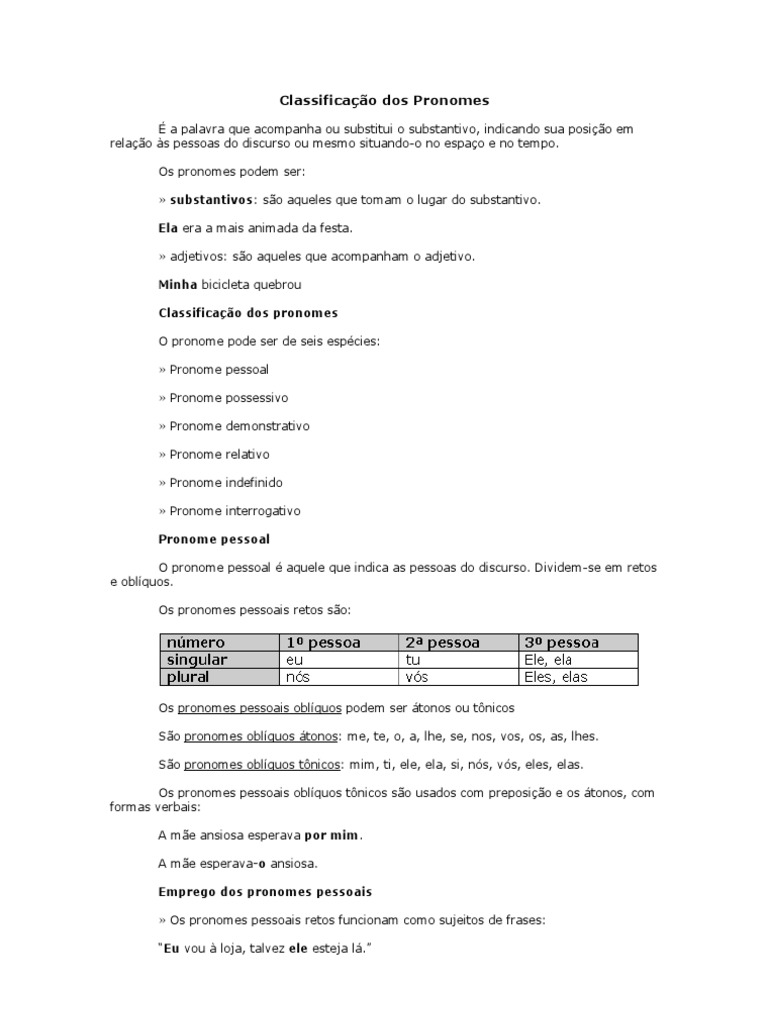 Classificação dos Pronomes

É a palavra que acompanha ou substitui o substantivo, indicando sua posição em relação às pessoas do discurso ou mesmo situando-o no espaço e no tempo.

Os pronomes podem ser:

» substantivos: são aqueles que tomam o lugar do substantivo.

Ela era a mais animada da festa.

» adjetivos: são aqueles que acompanham o adjetivo.

Minha bicicleta quebrou

Classificação dos pronomes

O pronome pode ser de seis espécies:

» Pronome pessoal

» Pronome possessivo

» Pronome demonstrativo

» Pronome relativo

» Pronome indefinido

» Pronome interrogativo

Pronome pessoal

O pronome pessoal é aquele que indica as pessoas do discurso. Dividem-se em retos e oblíquos.

Os pronomes pessoais retos são:

| número | 1º pessoa | 2ª pessoa | 3º pessoa |
|---|---|---|---|
| singular | eu | tu | Ele, ela |
| plural | nós | vós | Eles, elas |

Os pronomes pessoais oblíquos podem ser átonos ou tônicos

São pronomes oblíquos átonos: me, te, o, a, lhe, se, nos, vos, os, as, lhes.

São pronomes oblíquos tônicos: mim, ti, ele, ela, si, nós, vós, eles, elas.

Os pronomes pessoais oblíquos tônicos são usados com preposição e os átonos, com formas verbais:

A mãe ansiosa esperava por mim.

A mãe esperava-o ansiosa.

Emprego dos pronomes pessoais

» Os pronomes pessoais retos funcionam como sujeitos de frases:

"Eu vou à loja, talvez ele esteja lá."